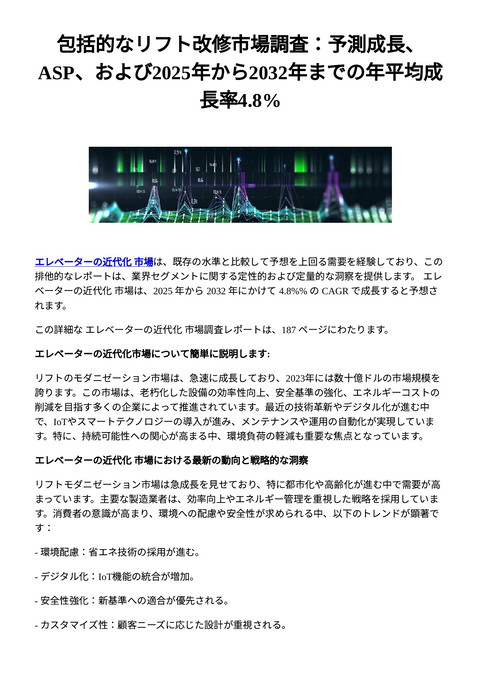 包括的なリフト改修市場調査：予測成長、ASP、および2025年から2032年までの年平均成長率4.8%

エレベーターの近代化 市場は、既存の水準と比較して予想を上回る需要を経験しており、この排他的なレポートは、業界セグメントに関する定性的および定量的な洞察を提供します。 エレベーターの近代化 市場は、2025 年から 2032 年にかけて 4.8%% の CAGR で成長すると予想されます。

この詳細な エレベーターの近代化 市場調査レポートは、187 ページにわたります。

エレベーターの近代化市場について簡単に説明します:

リフトのモダニゼーション市場は、急速に成長しており、2023年には数十億ドルの市場規模を誇ります。この市場は、老朽化した設備の効率性向上、安全基準の強化、エネルギーコストの削減を目指す多くの企業によって推進されています。最近の技術革新やデジタル化が進む中で、IoTやスマートテクノロジーの導入が進み、メンテナンスや運用の自動化が実現しています。特に、持続可能性への関心が高まる中、環境負荷の軽減も重要な焦点となっています。

エレベーターの近代化 市場における最新の動向と戦略的な洞察

リフトモダニゼーション市場は急成長を見せており、特に都市化や高齢化が進む中で需要が高まっています。主要な製造業者は、効率向上やエネルギー管理を重視した戦略を採用しています。消費者の意識が高まり、環境への配慮や安全性が求められる中、以下のトレンドが顕著です：

- 環境配慮：省エネ技術の採用が進む。

- デジタル化：IoT機能の統合が増加。

- 安全性強化：新基準への適合が優先される。

- カスタマイズ性：顧客ニーズに応じた設計が重視される。